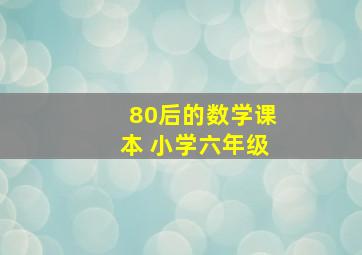 80后的数学课本 小学六年级